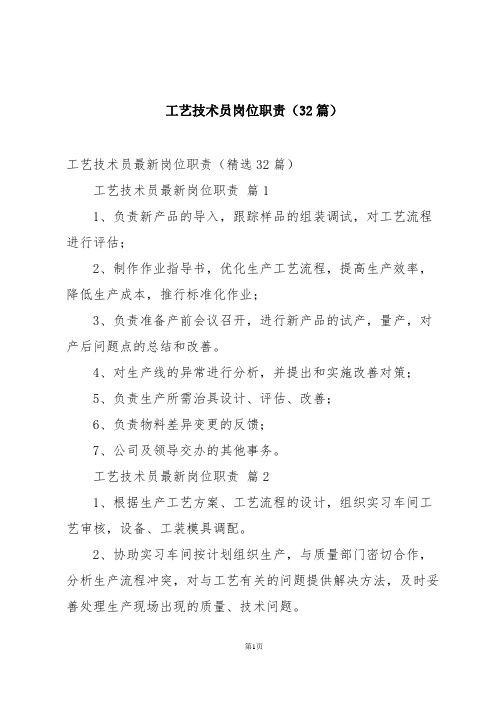 工艺技术员岗位职责（32篇）

工艺技术员最新岗位职责（精选32篇）

工艺技术员最新岗位职责 篇1

1、负责新产品的导入，跟踪样品的组装调试，对工艺流程进行评估；

2、制作作业指导书，优化生产工艺流程，提高生产效率，降低生产成本，推行标准化作业；

3、负责准备产前会议召开，进行新产品的试产，量产，对产后问题点的总结和改善。

4、对生产线的异常进行分析，并提出和实施改善对策；

5、负责生产所需治具设计、评估、改善；

6、负责物料差异变更的反馈；

7、公司及领导交办的其他事务。

工艺技术员最新岗位职责 篇2

1、根据生产工艺方案、工艺流程的设计，组织实习车间工艺审核，设备、工装模具调配。

2、协助实习车间按计划组织生产，与质量部门密切合作，分析生产流程冲突，对与工艺有关的问题提供解决方法，及时妥善处理生产现场出现的质量、技术问题。

第1页